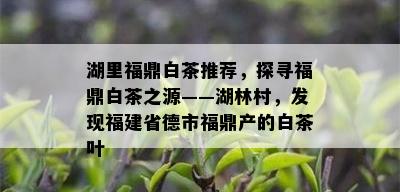 湖里福鼎白茶推荐，探寻福鼎白茶之源——湖林村，发现福建省德市福鼎产的白茶叶